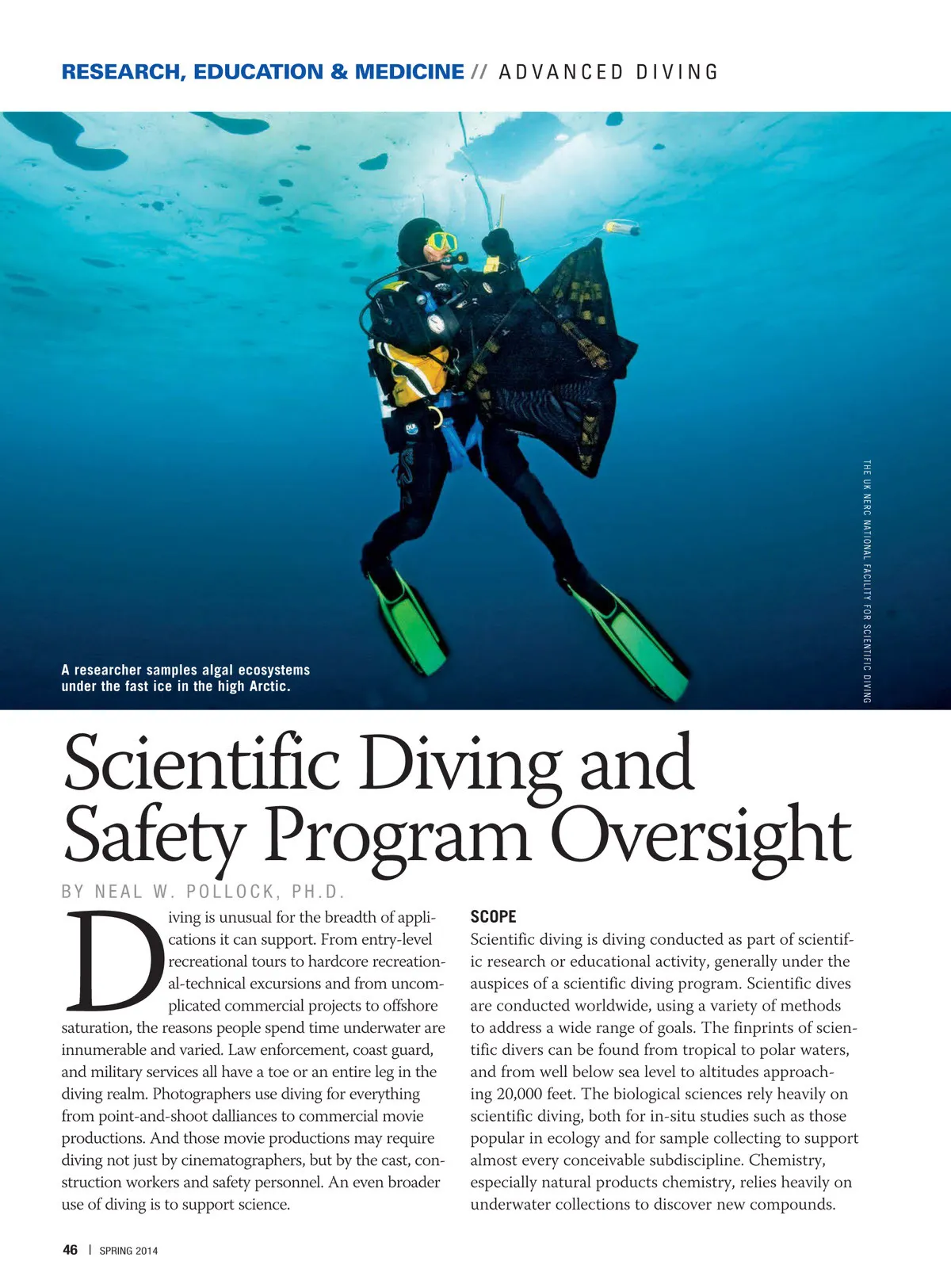 RESEARCH, EDUCATION & MEDICINE // ADVANCED DIVING

A researcher samples algal ecosystems under the fast ice in the high Arctic.

THE UK NERC NATIONAL FACILITY FOR SCIENTIFIC DIVING

Scientific Diving and Safety Program Oversight

BY NEAL W. POLLOCK, PH.D.

Diving is unusual for the breadth of applications it can support. From entry-level recreational tours to hardcore recreational-technical excursions and from uncomplicated commercial projects to offshore saturation, the reasons people spend time underwater are innumerable and varied. Law enforcement, coast guard, and military services all have a toe or an entire leg in the diving realm. Photographers use diving for everything from point-and-shoot dalliances to commercial movie productions. And those movie productions may require diving not just by cinematographers, but by the cast, construction workers and safety personnel. An even broader use of diving is to support science.

SCOPE

Scientific diving is diving conducted as part of scientific research or educational activity, generally under the auspices of a scientific diving program. Scientific dives are conducted worldwide, using a variety of methods to address a wide range of goals. The finprints of scientific divers can be found from tropical to polar waters, and from well below sea level to altitudes approaching 20,000 feet. The biological sciences rely heavily on scientific diving, both for in-situ studies such as those popular in ecology and for sample collecting to support almost every conceivable subdiscipline. Chemistry, especially natural products chemistry, relies heavily on underwater collections to discover new compounds.

46 | SPRING 2014